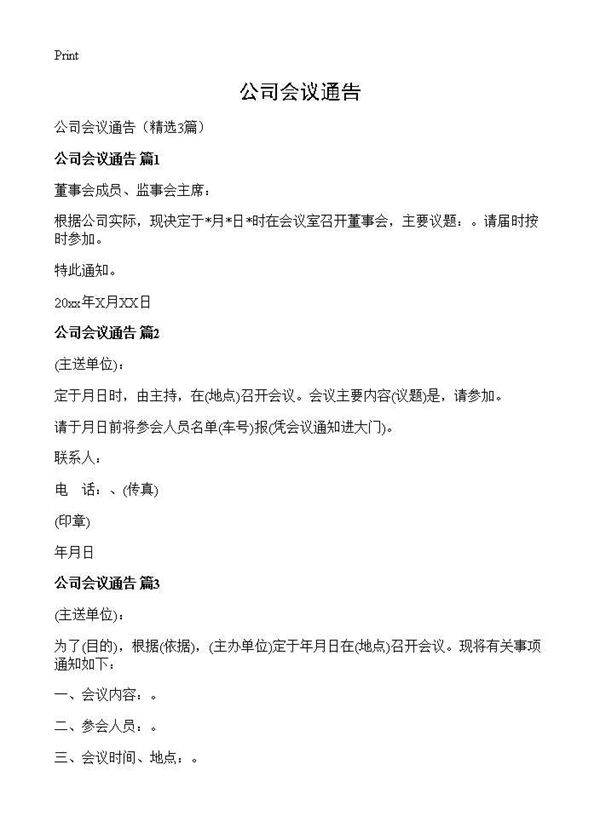 Print

公司会议通告

公司会议通告（精选3篇）

公司会议通告 篇1

董事会成员、监事会主席：

根据公司实际，现决定于*月*日*时在会议室召开董事会，主要议题：。请届时按时参加。

特此通知。

20xx年X月XX日

公司会议通告 篇2

(主送单位)：

定于月日时，由主持，在(地点)召开会议。会议主要内容(议题)是，请参加。

请于月日前将参会人员名单(车号)报(凭会议通知进大门)。

联系人：

电 话：、(传真)

(印章)

年月日

公司会议通告 篇3

(主送单位)：

为了(目的)，根据(依据)，(主办单位)定于年月日在(地点)召开会议。现将有关事项通知如下：

一、会议内容：。

二、参会人员：。

三、会议时间、地点：。